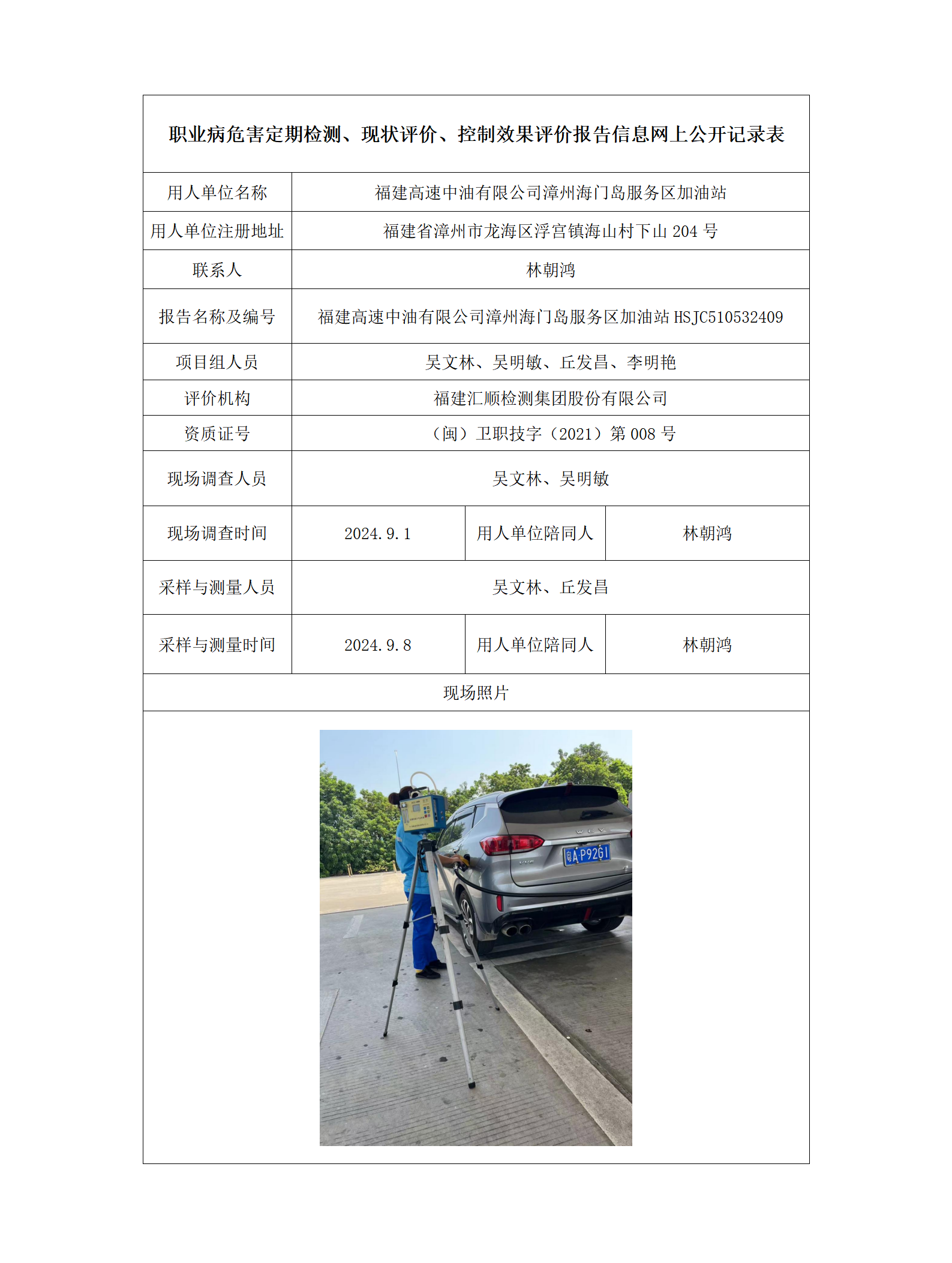 职业病危害定期检测、现状评价、控制效果评价报告信息网上公开记录表

| 用人单位名称 | 福建高速中油有限公司漳州海门岛服务区加油站 | | |
|---|---|---|---|
| 用人单位注册地址 | 福建省漳州市龙海区浮宫镇海山村下山 204 号 | | |
| 联系人 | 林朝鸿 | | |
| 报告名称及编号 | 福建高速中油有限公司漳州海门岛服务区加油站 HSJC510532409 | | |
| 项目组人员 | 吴文林、吴明敏、丘发昌、李明艳 | | |
| 评价机构 | 福建汇顺检测集团股份有限公司 | | |
| 资质证号 | （闽）卫职技字（2021）第 008 号 | | |
| 现场调查人员 | 吴文林、吴明敏 | | |
| 现场调查时间 | 2024.9.1 | 用人单位陪同人 | 林朝鸿 |
| 采样与测量人员 | 吴文林、丘发昌 | | |
| 采样与测量时间 | 2024.9.8 | 用人单位陪同人 | 林朝鸿 |
| 现场照片 | | | |

WEY
粤A·P92G1